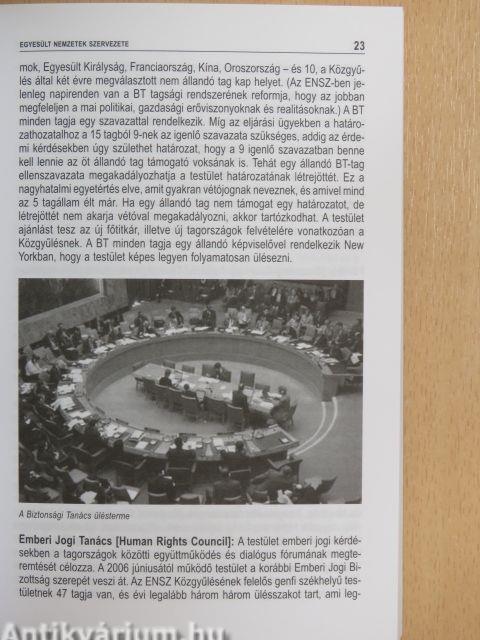 EGYESÜLT NEMZETEK SZERVEZETE 23

mok, Egyesült Királyság, Franciaország, Kína, Oroszország – és 10, a Közgyűlés által két évre megválasztott nem állandó tag kap helyet. (Az ENSZ-ben jelenleg napirenden van a BT tagsági rendszerének reformja, hogy az jobban megfeleljen a mai politikai, gazdasági erőviszonyoknak és realitásoknak.) A BT minden tagja egy szavazattal rendelkezik. Míg az eljárási ügyekben a határozathozatalhoz a 15 tagból 9-nek az igenlő szavazata szükséges, addig az érdemi kérdésekben úgy születhet határozat, hogy a 9 igenlő szavazatban benne kell lennie az öt állandó tag támogató voksának is. Tehát egy állandó BT-tag ellenszavazata megakadályozhatja a testület határozatának létrejöttét. Ez a nagyhatalmi egyetértés elve, amit gyakran vétójognak neveznek, és amivel mind az 5 tagállam élt már. Ha egy állandó tag nem támogat egy határozatot, de létrejöttét nem akarja vétóval megakadályozni, akkor tartózkodhat. A testület ajánlást tesz az új főtitkár, illetve új tagországok felvételére vonatkozóan a Közgyűlésnek. A BT minden tagja egy állandó képviselővel rendelkezik New Yorkban, hogy a testület képes legyen folyamatosan ülésezni.

A Biztonsági Tanács ülésterme

Emberi Jogi Tanács [Human Rights Council]: A testület emberi jogi kérdésekben a tagországok közötti együttműködés és dialógus fórumának megteremtését célozza. A 2006 júniusától működő testület a korábbi Emberi Jogi Bizottság szerepét veszi át. Az ENSZ Közgyűlésének felelős genfi székhelyű testületnek 47 tagja van, és évi legalább három három ülésszakot tart, ami leg-

Antikvárium.hu